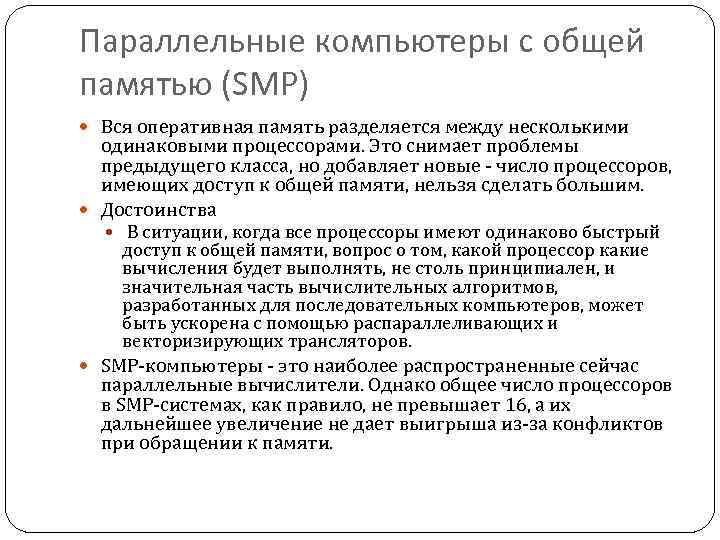 Параллельные компьютеры с общей памятью (SMP)

Вся оперативная память разделяется между несколькими одинаковыми процессорами. Это снимает проблемы предыдущего класса, но добавляет новые - число процессоров, имеющих доступ к общей памяти, нельзя сделать большим.

Достоинства

В ситуации, когда все процессоры имеют одинаково быстрый доступ к общей памяти, вопрос о том, какой процессор какие вычисления будет выполнять, не столь принципиален, и значительная часть вычислительных алгоритмов, разработанных для последовательных компьютеров, может быть ускорена с помощью распараллеливающих и векторизирующих трансляторов.

SMP-компьютеры - это наиболее распространенные сейчас параллельные вычислители. Однако общее число процессоров в SMP-системах, как правило, не превышает 16, а их дальнейшее увеличение не дает выигрыша из-за конфликтов при обращении к памяти.